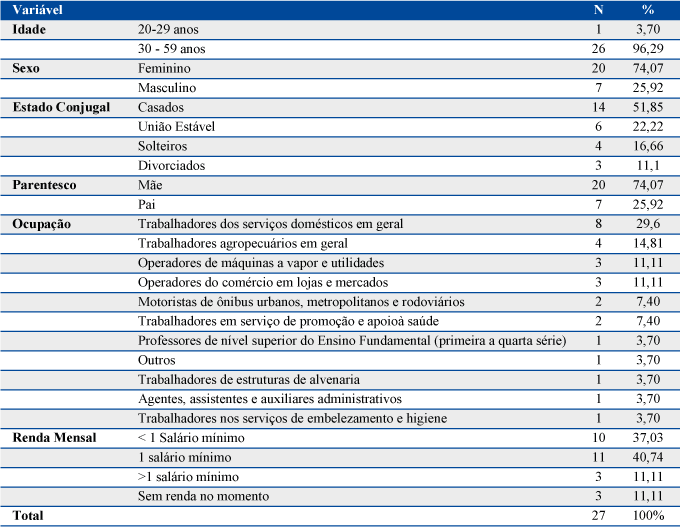 | Variável | | N | % |
|---|---|---|---|
| Idade | 20-29 anos | 1 | 3,70 |
| | 30 - 59 anos | 26 | 96,29 |
| Sexo | Feminino | 20 | 74,07 |
| | Masculino | 7 | 25,92 |
| Estado Conjugal | Casados | 14 | 51,85 |
| | União Estável | 6 | 22,22 |
| | Solteiros | 4 | 16,66 |
| | Divorciados | 3 | 11,1 |
| Parentesco | Mãe | 20 | 74,07 |
| | Pai | 7 | 25,92 |
| Ocupação | Trabalhadores dos serviços domésticos em geral | 8 | 29,6 |
| | Trabalhadores agropecuários em geral | 4 | 14,81 |
| | Operadores de máquinas a vapor e utilidades | 3 | 11,11 |
| | Operadores do comércio em lojas e mercados | 3 | 11,11 |
| | Motoristas de ônibus urbanos, metropolitanos e rodoviários | 2 | 7,40 |
| | Trabalhadores em serviço de promoção e apoioà saúde | 2 | 7,40 |
| | Professores de nível superior do Ensino Fundamental (primeira a quarta série) | 1 | 3,70 |
| | Outros | 1 | 3,70 |
| | Trabalhadores de estruturas de alvenaria | 1 | 3,70 |
| | Agentes, assistentes e auxiliares administrativos | 1 | 3,70 |
| | Trabalhadores nos serviços de embelezamento e higiene | 1 | 3,70 |
| Renda Mensal | < 1 Salário mínimo | 10 | 37,03 |
| | 1 salário mínimo | 11 | 40,74 |
| | >1 salário mínimo | 3 | 11,11 |
| | Sem renda no momento | 3 | 11,11 |
| Total | | 27 | 100% |